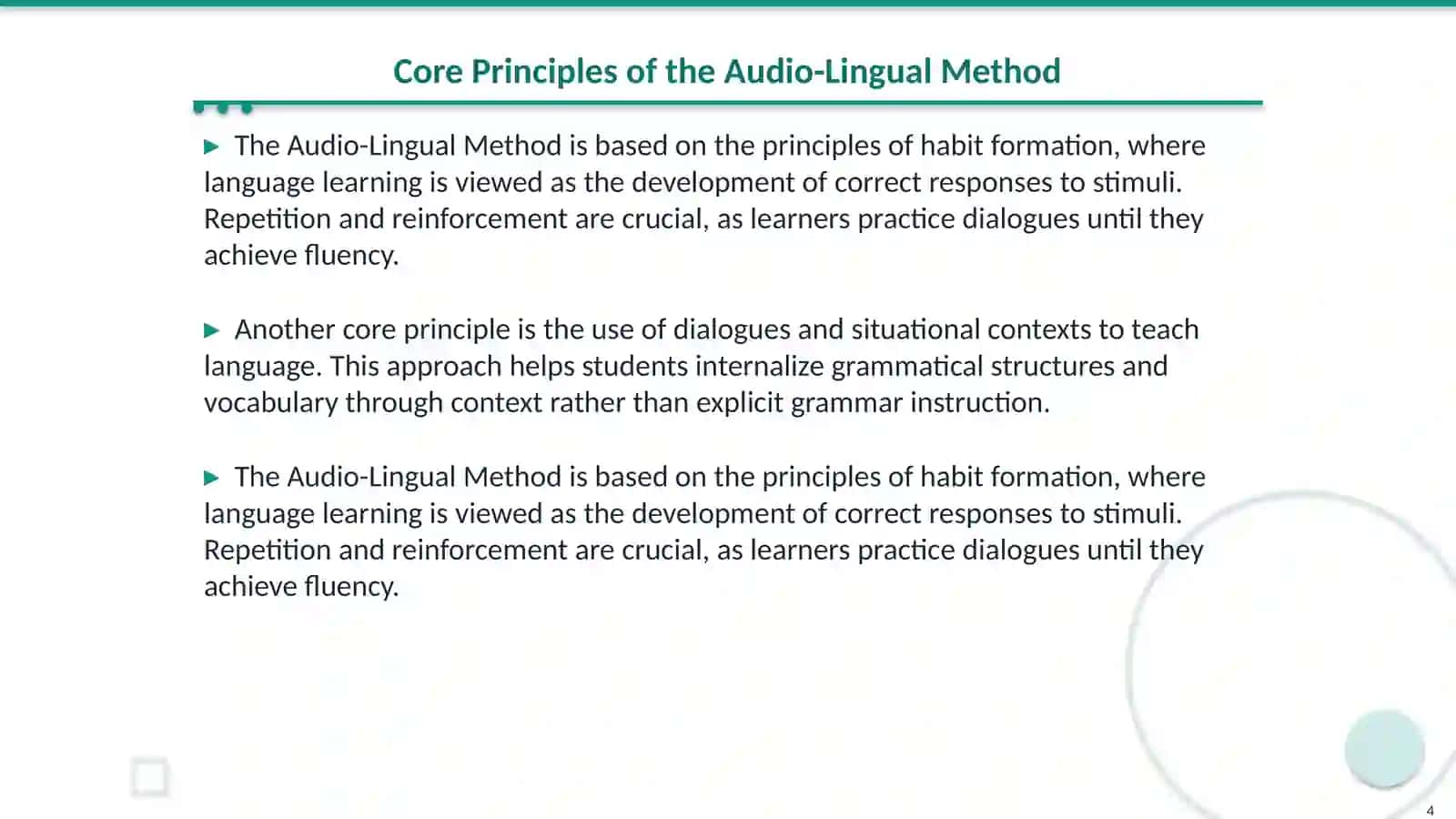 Core Principles of the Audio-Lingual Method

▶ The Audio-Lingual Method is based on the principles of habit formation, where language learning is viewed as the development of correct responses to stimuli. Repetition and reinforcement are crucial, as learners practice dialogues until they achieve fluency.

▶ Another core principle is the use of dialogues and situational contexts to teach language. This approach helps students internalize grammatical structures and vocabulary through context rather than explicit grammar instruction.

▶ The Audio-Lingual Method is based on the principles of habit formation, where language learning is viewed as the development of correct responses to stimuli. Repetition and reinforcement are crucial, as learners practice dialogues until they achieve fluency.

4